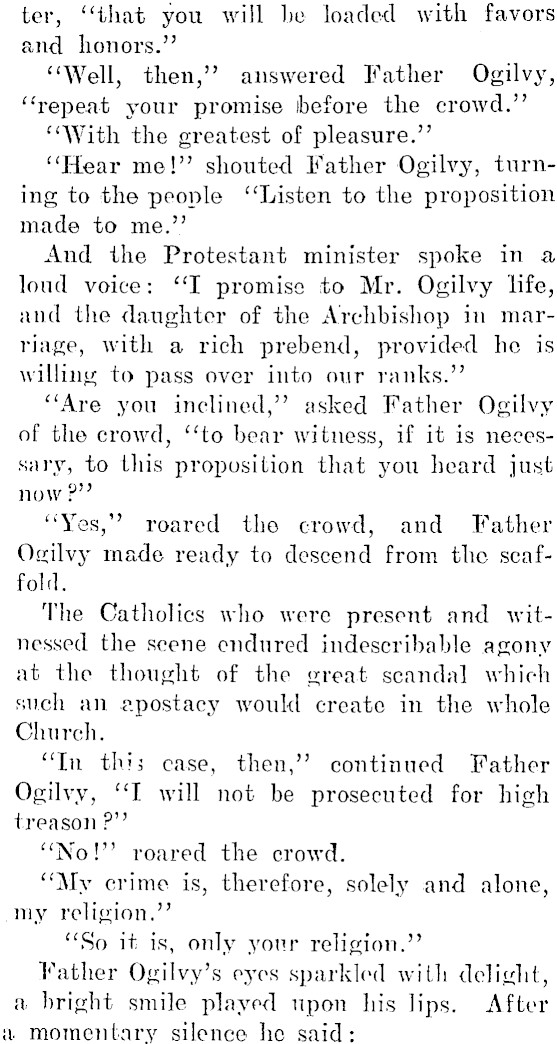 ter, "that you will be loaded with favors and honors."

"Well, then," answered Father Ogilvy, "repeat your promise before the crowd."

"With the greatest of pleasure."

"Hear me!" shouted Father Ogilvy, turning to the people "Listen to the proposition made to me."

And the Protestant minister spoke in a loud voice: "I promise to Mr. Ogilvy life, and the daughter of the Archbishop in marriage, with a rich prebend, provided he is willing to pass over into our ranks."

"Are you inclined," asked Father Ogilvy of the crowd, "to bear witness, if it is necessary, to this proposition that you heard just now?"

"Yes," roared the crowd, and Father Ogilvy made ready to descend from the scaffold.

The Catholics who were present and witnessed the scene endured indescribable agony at the thought of the great scandal which such an apostacy would create in the whole Church.

"In this case, then," continued Father Ogilvy, "I will not be prosecuted for high treason?"

"No!" roared the crowd.

"My crime is, therefore, solely and alone, my religion."

"So it is, only your religion."

Father Ogilvy's eyes sparkled with delight, a bright smile played upon his lips. After a momentary silence he said: